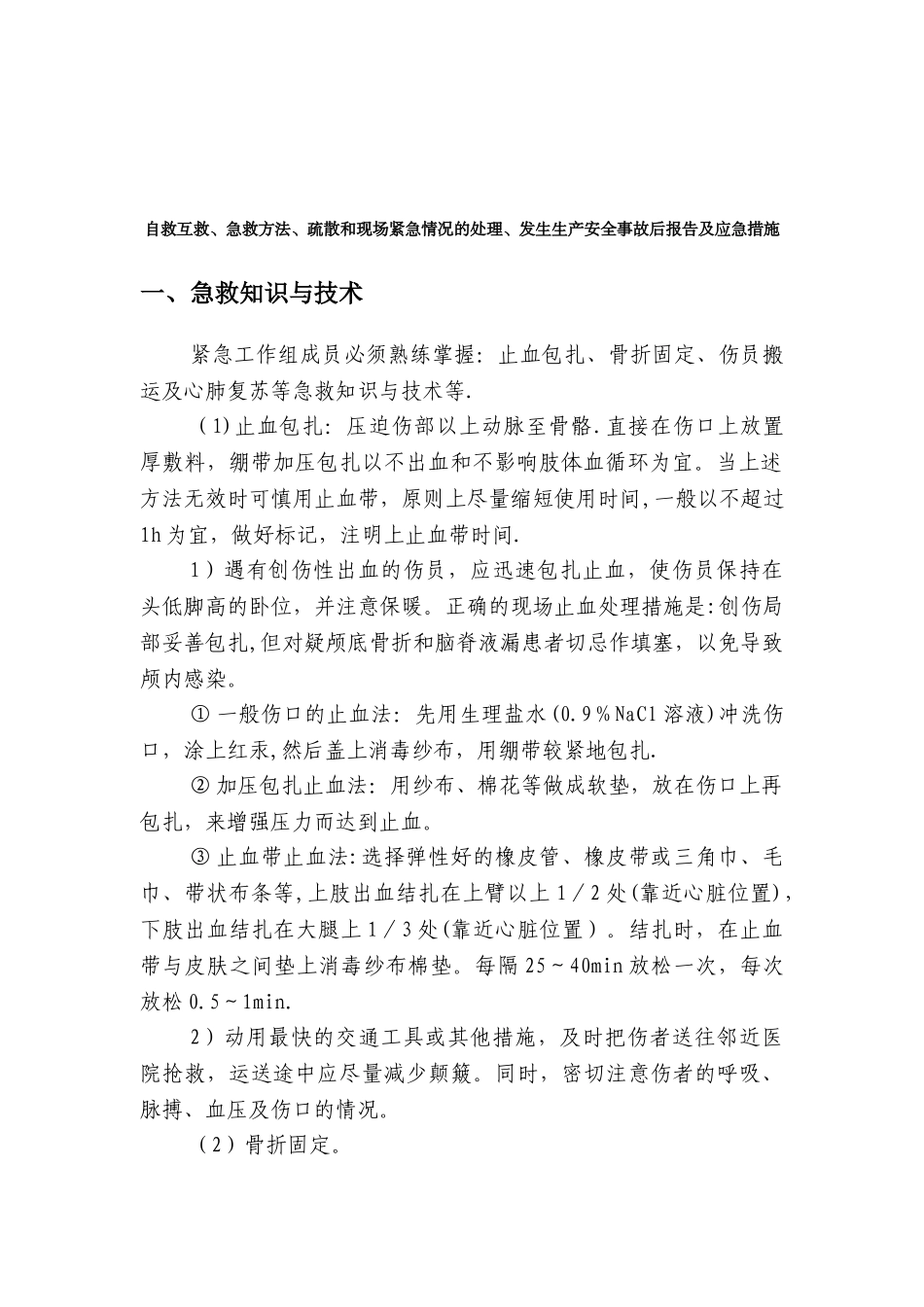 自救互救、急救方法、疏散和现场紧急情况的处理、发生生产安全事故后报告及应急措施

一、急救知识与技术

紧急工作组成员必须熟练掌握：止血包扎、骨折固定、伤员搬运及心肺复苏等急救知识与技术等.

（1)止血包扎：压迫伤部以上动脉至骨骼.直接在伤口上放置厚敷料，绷带加压包扎以不出血和不影响肢体血循环为宜。当上述方法无效时可慎用止血带，原则上尽量缩短使用时间,一般以不超过1h为宜，做好标记，注明上止血带时间.

1）遇有创伤性出血的伤员，应迅速包扎止血，使伤员保持在头低脚高的卧位，并注意保暖。正确的现场止血处理措施是:创伤局部妥善包扎,但对疑颅底骨折和脑脊液漏患者切忌作填塞，以免导致颅内感染。

① 一般伤口的止血法：先用生理盐水(0.9％NaCl溶液)冲洗伤口，涂上红汞,然后盖上消毒纱布，用绷带较紧地包扎.

② 加压包扎止血法：用纱布、棉花等做成软垫，放在伤口上再包扎，来增强压力而达到止血。

③ 止血带止血法:选择弹性好的橡皮管、橡皮带或三角巾、毛巾、带状布条等,上肢出血结扎在上臂以上1／2处(靠近心脏位置),下肢出血结扎在大腿上1／3处(靠近心脏位置）。结扎时，在止血带与皮肤之间垫上消毒纱布棉垫。每隔25～40min放松一次，每次放松0.5～1min.

2）动用最快的交通工具或其他措施，及时把伤者送往邻近医院抢救，运送途中应尽量减少颠簸。同时，密切注意伤者的呼吸、脉搏、血压及伤口的情况。

（2）骨折固定。